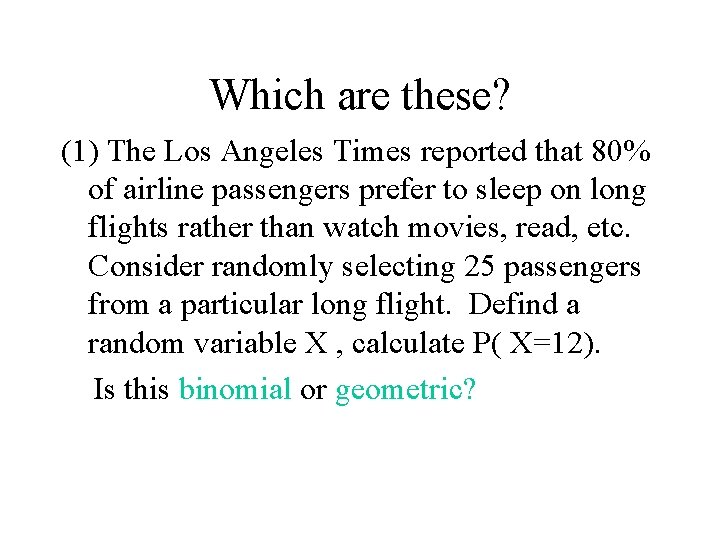 Which are these?

(1) The Los Angeles Times reported that 80% of airline passengers prefer to sleep on long flights rather than watch movies, read, etc. Consider randomly selecting 25 passengers from a particular long flight. Defind a random variable X , calculate P( X=12).

Is this binomial or geometric?